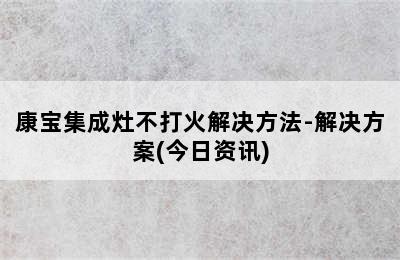 康宝集成灶不打火解决方法-解决方案(今日资讯)